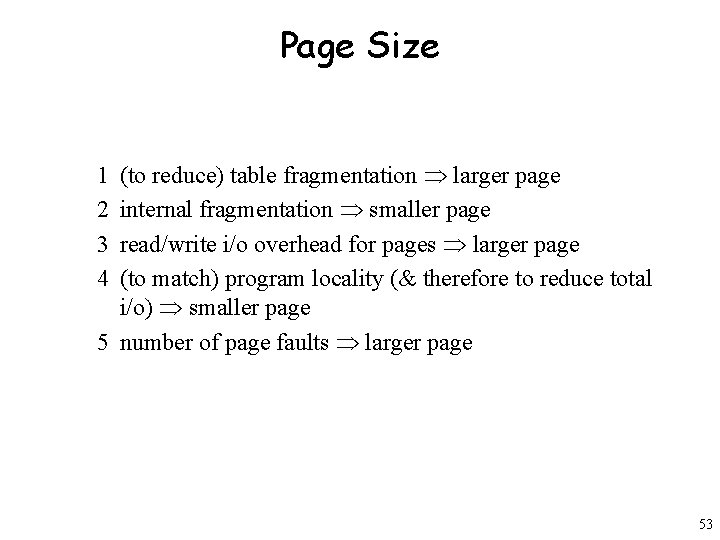 Page Size

1 (to reduce) table fragmentation $\Rightarrow$ larger page
2 internal fragmentation $\Rightarrow$ smaller page
3 read/write i/o overhead for pages $\Rightarrow$ larger page
4 (to match) program locality (& therefore to reduce total i/o) $\Rightarrow$ smaller page
5 number of page faults $\Rightarrow$ larger page

53